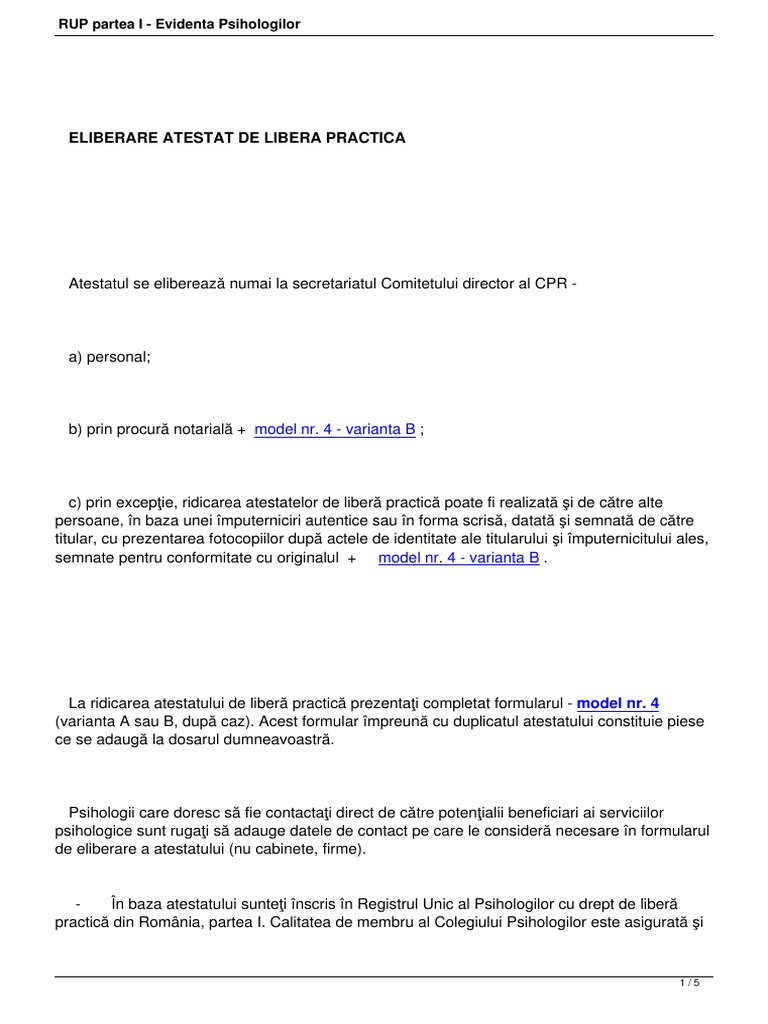 RUP partea I - Evidenta Psihologilor

ELIBERARE ATESTAT DE LIBERA PRACTICA

Atestatul se eliberează numai la secretariatul Comitetului director al CPR -

a) personal;

b) prin procură notarială + model nr. 4 - varianta B ;

c) prin excepţie, ridicarea atestatelor de liberă practică poate fi realizată şi de către alte persoane, în baza unei împuterniciri autentice sau în forma scrisă, datată şi semnată de către titular, cu prezentarea fotocopiilor după actele de identitate ale titularului şi împuternicitului ales, semnate pentru conformitate cu originalul + model nr. 4 - varianta B .

La ridicarea atestatului de liberă practică prezentaţi completat formularul - model nr. 4 (varianta A sau B, după caz). Acest formular împreună cu duplicatul atestatului constituie piese ce se adaugă la dosarul dumneavoastră.

Psihologii care doresc să fie contactaţi direct de către potenţialii beneficiari ai serviciilor psihologice sunt rugaţi să adauge datele de contact pe care le consideră necesare în formularul de eliberare a atestatului (nu cabinete, firme).

- În baza atestatului sunteţi înscris în Registrul Unic al Psihologilor cu drept de liberă practică din România, partea I. Calitatea de membru al Colegiului Psihologilor este asigurată şi

1 / 5